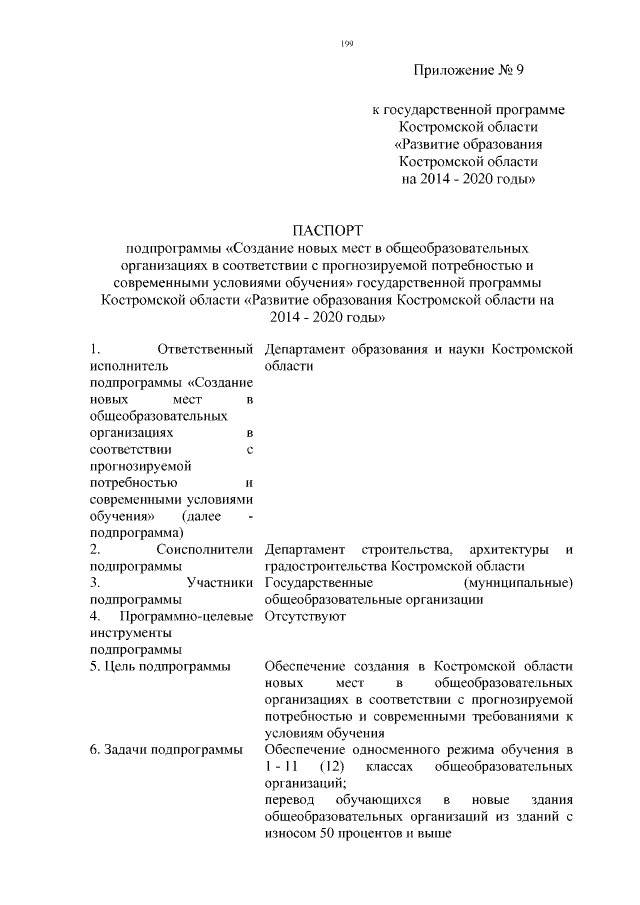 199

Приложение № 9

к государственной программе Костромской области «Развитие образования Костромской области на 2014 - 2020 годы»

ПАСПОРТ
подпрограммы «Создание новых мест в общеобразовательных организациях в соответствии с прогнозируемой потребностью и современными условиями обучения» государственной программы Костромской области «Развитие образования Костромской области на 2014 - 2020 годы»

| | |
|---|---|
| 1. Ответственный исполнитель подпрограммы «Создание новых мест в общеобразовательных организациях в соответствии с прогнозируемой потребностью и современными условиями обучения» (далее - подпрограмма) | Департамент образования и науки Костромской области |
| 2. Соисполнители подпрограммы | Департамент строительства, архитектуры и градостроительства Костромской области |
| 3. Участники подпрограммы | Государственные (муниципальные) общеобразовательные организации |
| 4. Программно-целевые инструменты подпрограммы | Отсутствуют |
| 5. Цель подпрограммы | Обеспечение создания в Костромской области новых мест в общеобразовательных организациях в соответствии с прогнозируемой потребностью и современными требованиями к условиям обучения |
| 6. Задачи подпрограммы | Обеспечение односменного режима обучения в 1 - 11 (12) классах общеобразовательных организаций; перевод обучающихся в новые здания общеобразовательных организаций из зданий с износом 50 процентов и выше |